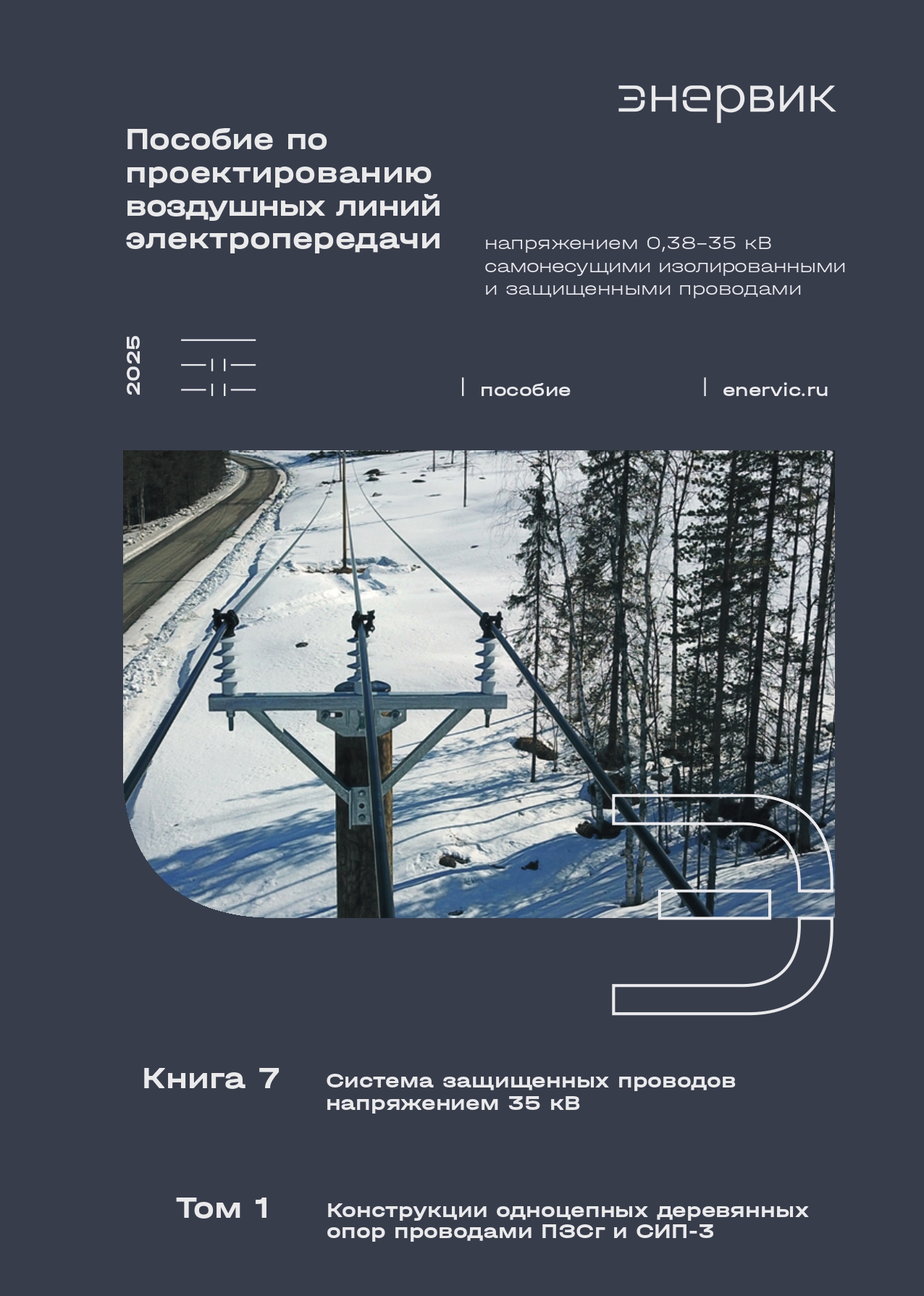 энервик

Пособие по проектированию воздушных линий электропередачи

напряжением 0,38–35 кВ самонесущими изолированными и защищенными проводами

2025

пособие

enervic.ru

Книга 7

Система защищенных проводов напряжением 35 кВ

Том 1

Конструкции одноцепных деревянных опор проводами ПЗСг и СИП-3